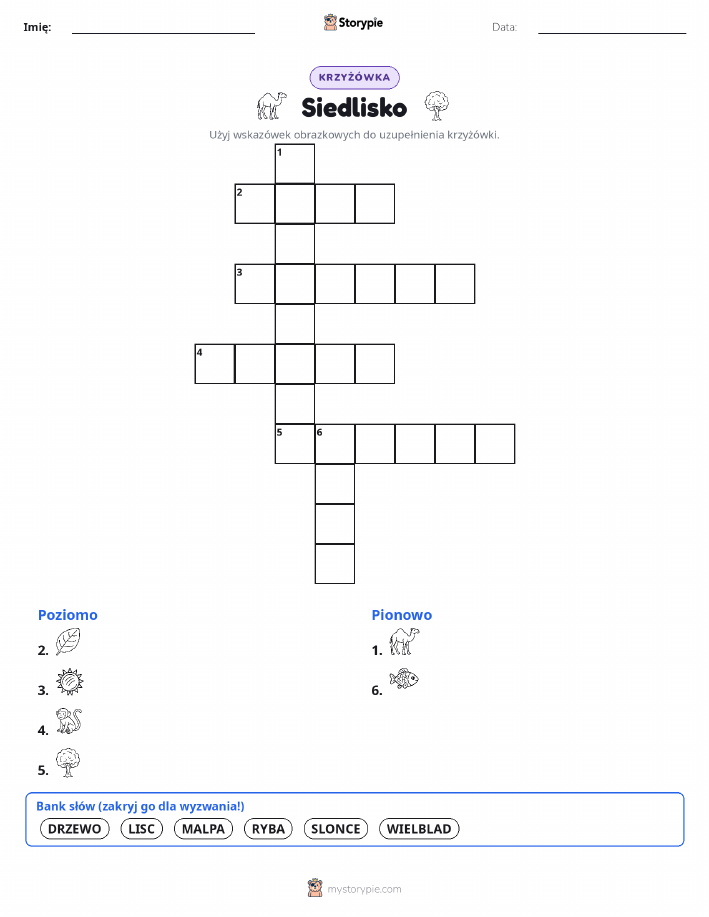 Imię: Storypie Data:

KRZYŻÓWKA

Siedlisko

Użyj wskazówek obrazkowych do uzupełnienia krzyżówki.

1
2
3
4
5 6

Poziomo

2.

3.

4.

5.

Pionowo

1.

6.

Bank słów (zakryj go dla wyzwania!)

DRZEWO LISC MALPA RYBA SLONCE WIELBLAD

mystorypie.com